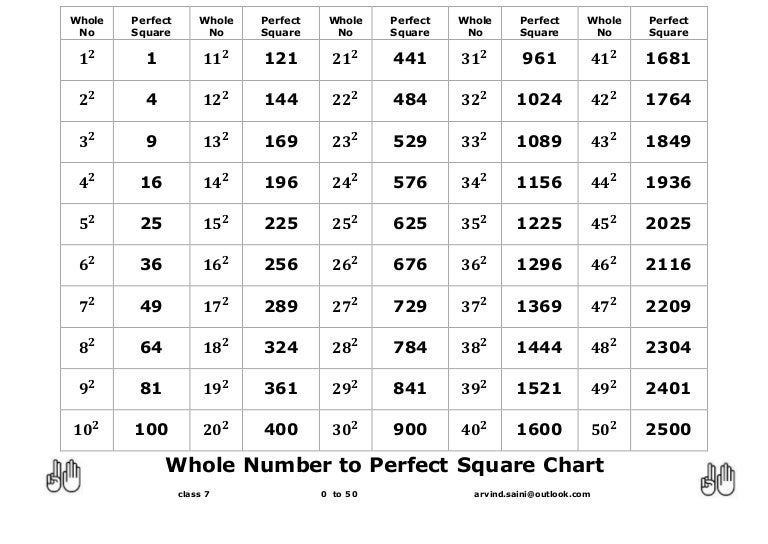 | Whole No | Perfect Square | Whole No | Perfect Square | Whole No | Perfect Square | Whole No | Perfect Square | Whole No | Perfect Square |
|---|---|---|---|---|---|---|---|---|---|
| $1^2$ | 1 | $11^2$ | 121 | $21^2$ | 441 | $31^2$ | 961 | $41^2$ | 1681 |
| $2^2$ | 4 | $12^2$ | 144 | $22^2$ | 484 | $32^2$ | 1024 | $42^2$ | 1764 |
| $3^2$ | 9 | $13^2$ | 169 | $23^2$ | 529 | $33^2$ | 1089 | $43^2$ | 1849 |
| $4^2$ | 16 | $14^2$ | 196 | $24^2$ | 576 | $34^2$ | 1156 | $44^2$ | 1936 |
| $5^2$ | 25 | $15^2$ | 225 | $25^2$ | 625 | $35^2$ | 1225 | $45^2$ | 2025 |
| $6^2$ | 36 | $16^2$ | 256 | $26^2$ | 676 | $36^2$ | 1296 | $46^2$ | 2116 |
| $7^2$ | 49 | $17^2$ | 289 | $27^2$ | 729 | $37^2$ | 1369 | $47^2$ | 2209 |
| $8^2$ | 64 | $18^2$ | 324 | $28^2$ | 784 | $38^2$ | 1444 | $48^2$ | 2304 |
| $9^2$ | 81 | $19^2$ | 361 | $29^2$ | 841 | $39^2$ | 1521 | $49^2$ | 2401 |
| $10^2$ | 100 | $20^2$ | 400 | $30^2$ | 900 | $40^2$ | 1600 | $50^2$ | 2500 |

Whole Number to Perfect Square Chart

class 7 0 to 50 arvind.saini@outlook.com